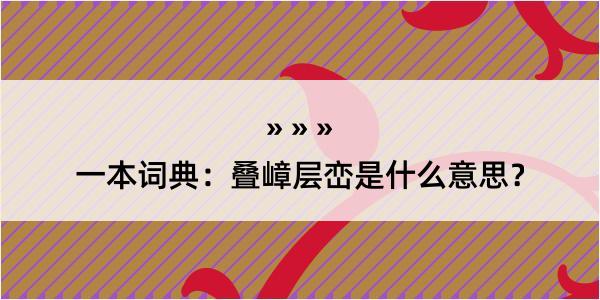 » » »

一本词典：叠嶂层峦是什么意思？